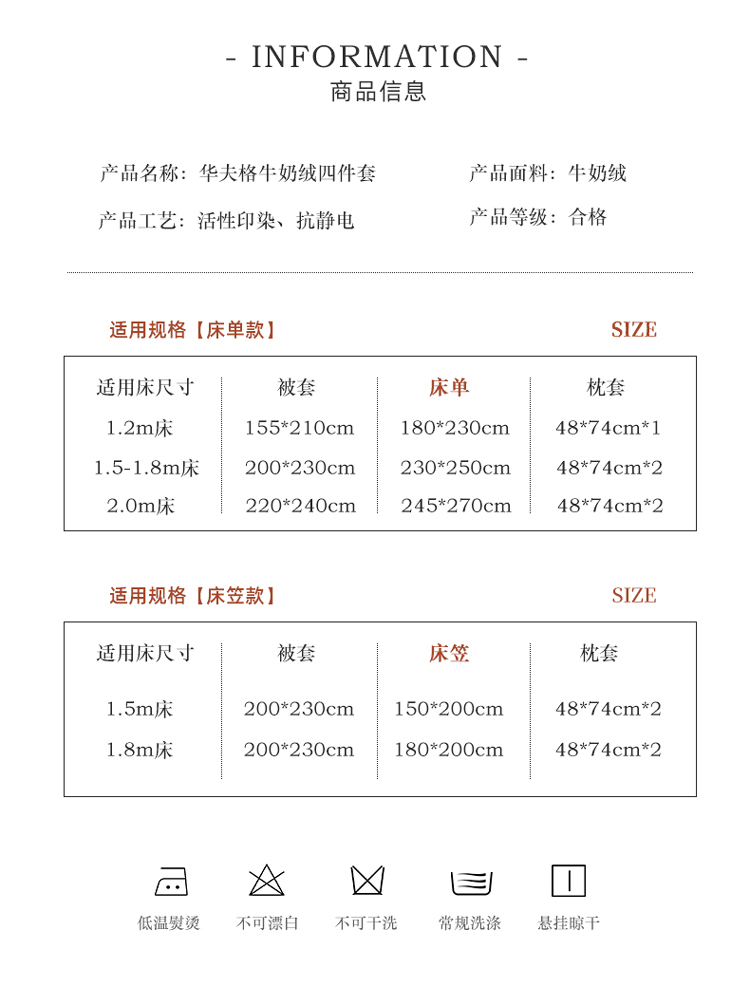 - INFORMATION -
商品信息

产品名称：华夫格牛奶绒四件套

产品面料：牛奶绒

产品工艺：活性印染、抗静电

产品等级：合格

适用规格【床单款】

SIZE

| 适用床尺寸 | 被套 | 床单 | 枕套 |
|---|---|---|---|
| 1.2m床 | 155*210cm | 180*230cm | 48*74cm*1 |
| 1.5-1.8m床 | 200*230cm | 230*250cm | 48*74cm*2 |
| 2.0m床 | 220*240cm | 245*270cm | 48*74cm*2 |

适用规格【床笠款】

SIZE

| 适用床尺寸 | 被套 | 床笠 | 枕套 |
|---|---|---|---|
| 1.5m床 | 200*230cm | 150*200cm | 48*74cm*2 |
| 1.8m床 | 200*230cm | 180*200cm | 48*74cm*2 |

低温熨烫

不可漂白

不可干洗

常规洗涤

悬挂晾干